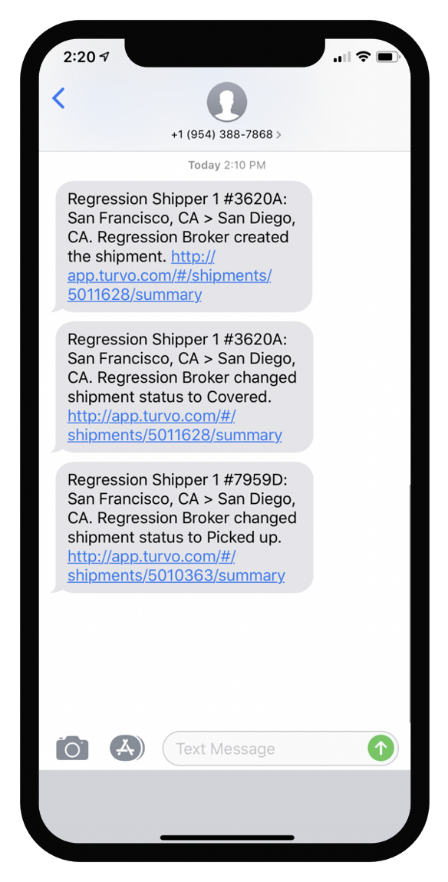 2:20

+1 (954) 388-7868 >

Today 2:10 PM

Regression Shipper 1 #3620A: San Francisco, CA > San Diego, CA. Regression Broker created the shipment. http://app.turvo.com/#/shipments/5011628/summary

Regression Shipper 1 #3620A: San Francisco, CA > San Diego, CA. Regression Broker changed shipment status to Covered. http://app.turvo.com/#/shipments/5011628/summary

Regression Shipper 1 #7959D: San Francisco, CA > San Diego, CA. Regression Broker changed shipment status to Picked up. http://app.turvo.com/#/shipments/5010363/summary

Text Message